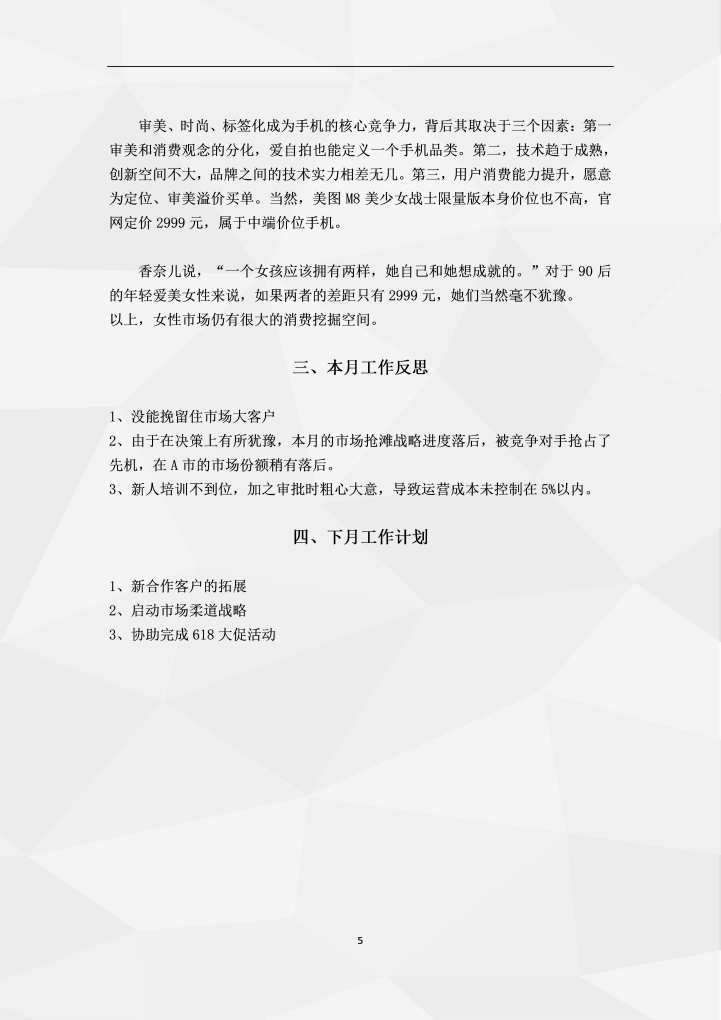 审美、时尚、标签化成为手机的核心竞争力，背后其取决于三个因素：第一审美和消费观念的分化，爱自拍也能定义一个手机品类。第二，技术趋于成熟，创新空间不大，品牌之间的技术实力相差无几。第三，用户消费能力提升，愿意为定位、审美溢价买单。当然，美图 M8 美少女战士限量版本身价位也不高，官网定价 2999 元，属于中端价位手机。

香奈儿说，“一个女孩应该拥有两样，她自己和她想成就的。”对于 90 后的年轻爱美女性来说，如果两者的差距只有 2999 元，她们当然毫不犹豫。
以上，女性市场仍有很大的消费挖掘空间。

三、本月工作反思

1、没能挽留住市场大客户
2、由于在决策上有所犹豫，本月的市场抢滩战略进度落后，被竞争对手抢占了先机，在 A 市的市场份额稍有落后。
3、新人培训不到位，加之审批时粗心大意，导致运营成本未控制在 5%以内。

四、下月工作计划

1、新合作客户的拓展
2、启动市场柔道战略
3、协助完成 618 大促活动

5